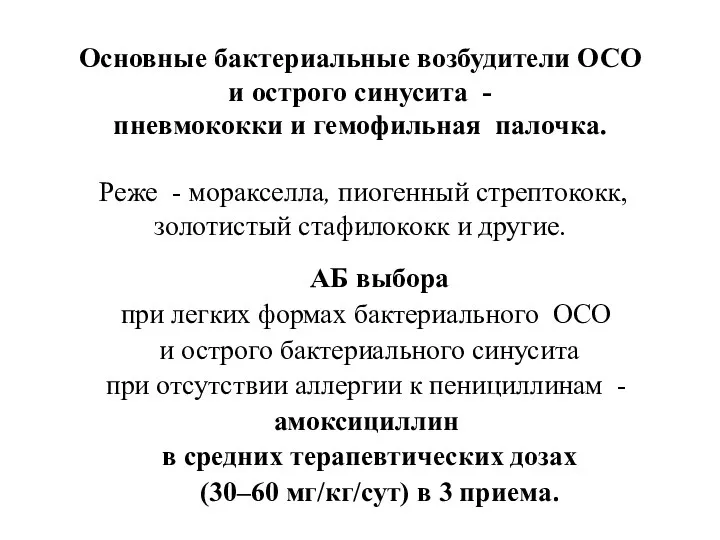 Основные бактериальные возбудители ОСО и острого синусита - пневмококки и гемофильная палочка.

Реже - моракселла, пиогенный стрептококк, золотистый стафилококк и другие.

АБ выбора при легких формах бактериального ОСО и острого бактериального синусита при отсутствии аллергии к пенициллинам - амоксициллин в средних терапевтических дозах (30–60 мг/кг/сут) в 3 приема.